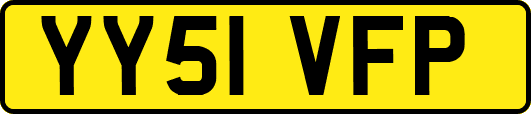 YY51 VFP